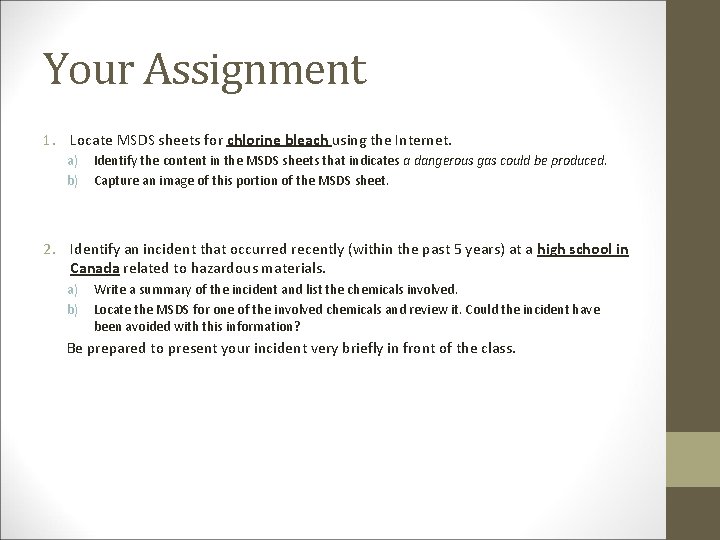 Your Assignment

1. Locate MSDS sheets for chlorine bleach using the Internet.

a) Identify the content in the MSDS sheets that indicates a dangerous gas could be produced.

b) Capture an image of this portion of the MSDS sheet.

2. Identify an incident that occurred recently (within the past 5 years) at a high school in Canada related to hazardous materials.

a) Write a summary of the incident and list the chemicals involved.

b) Locate the MSDS for one of the involved chemicals and review it. Could the incident have been avoided with this information?

Be prepared to present your incident very briefly in front of the class.